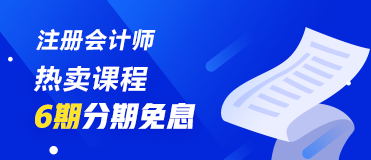 注册会计师
热卖课程
6期分期免息